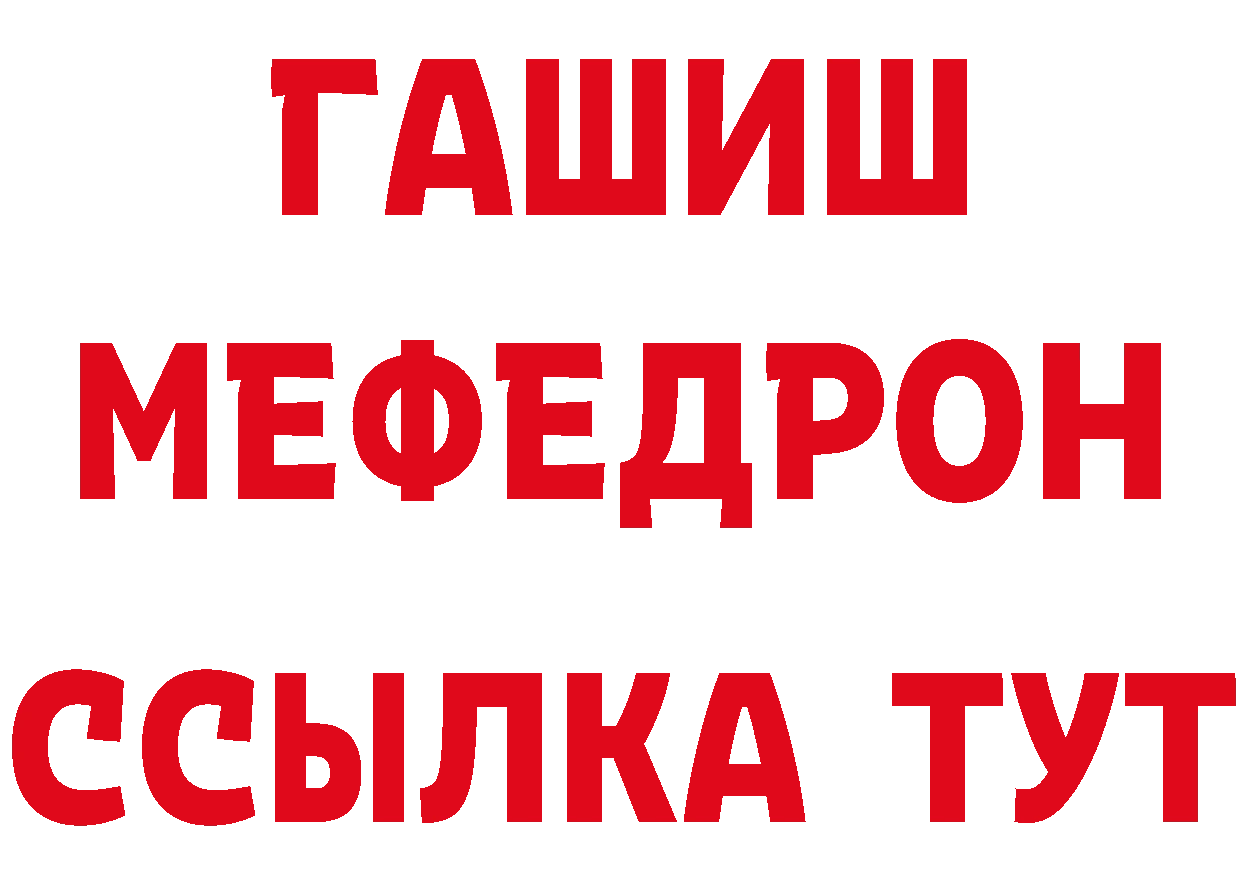 ГАШИШ
МЕФЕДРОН
ССЫЛКА ТУТ